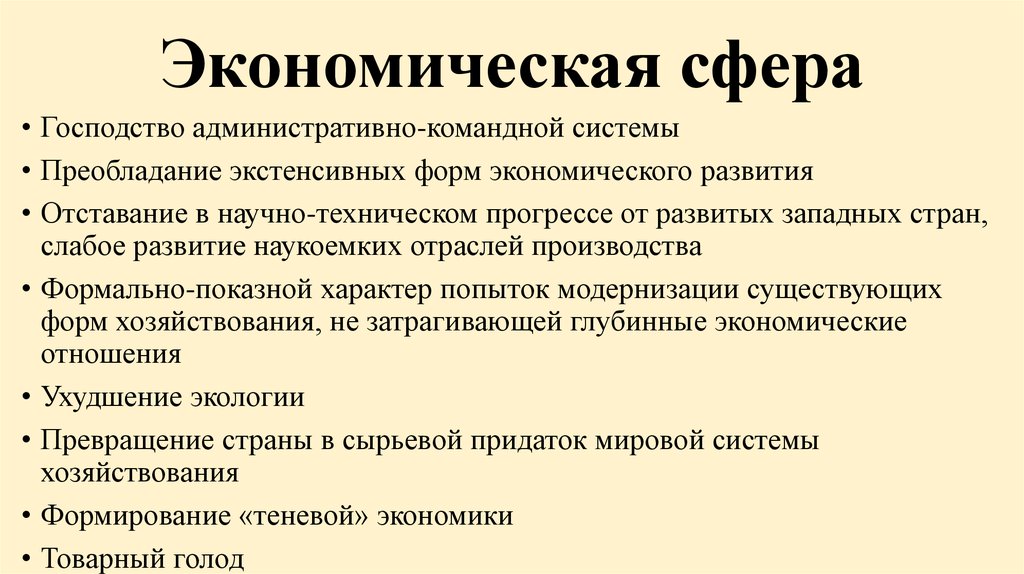 Экономическая сфера

• Господство административно-командной системы
• Преобладание экстенсивных форм экономического развития
• Отставание в научно-техническом прогрессе от развитых западных стран, слабое развитие наукоемких отраслей производства
• Формально-показной характер попыток модернизации существующих форм хозяйствования, не затрагивающей глубинные экономические отношения
• Ухудшение экологии
• Превращение страны в сырьевой придаток мировой системы хозяйствования
• Формирование «теневой» экономики
• Товарный голод